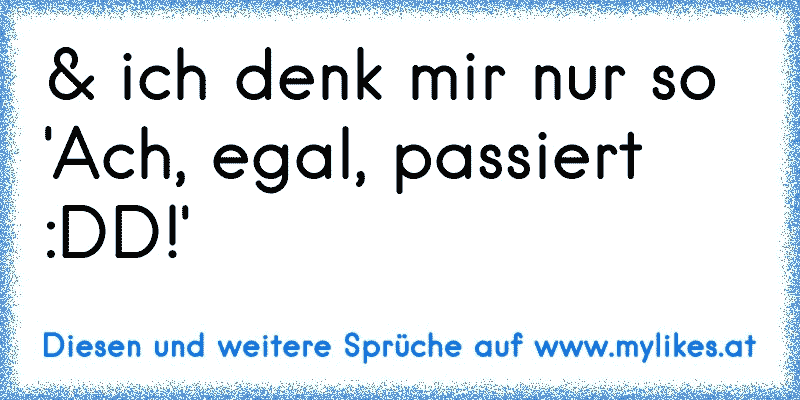 & ich denk mir nur so 'Ach, egal, passiert :DD!'

Diesen und weitere Sprüche auf www.mylikes.at